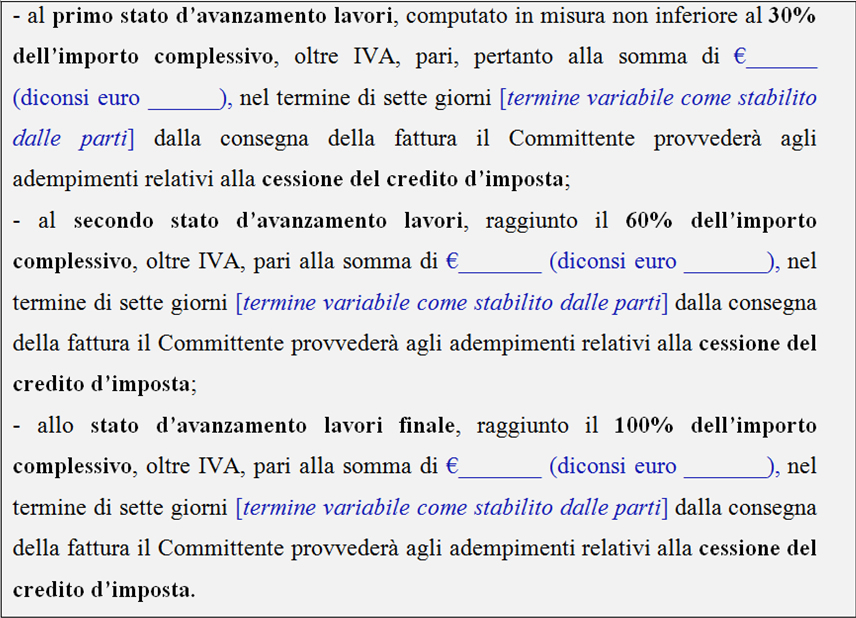 - al primo stato d’avanzamento lavori, computato in misura non inferiore al 30% dell’importo complessivo, oltre IVA, pari, pertanto alla somma di €______ (diconsi euro ______), nel termine di sette giorni [termine variabile come stabilito dalle parti] dalla consegna della fattura il Committente provvederà agli adempimenti relativi alla cessione del credito d’imposta;

- al secondo stato d’avanzamento lavori, raggiunto il 60% dell’importo complessivo, oltre IVA, pari alla somma di €_______ (diconsi euro _______), nel termine di sette giorni [termine variabile come stabilito dalle parti] dalla consegna della fattura il Committente provvederà agli adempimenti relativi alla cessione del credito d’imposta;

- allo stato d’avanzamento lavori finale, raggiunto il 100% dell’importo complessivo, oltre IVA, pari alla somma di €_______ (diconsi euro _______), nel termine di sette giorni [termine variabile come stabilito dalle parti] dalla consegna della fattura il Committente provvederà agli adempimenti relativi alla cessione del credito d’imposta.